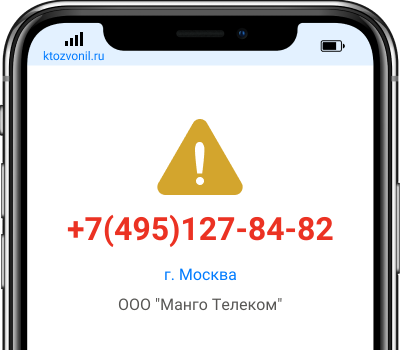 ktozvonil.ru

+7(495)127-84-82

г. Москва

ООО "Манго Телеком"